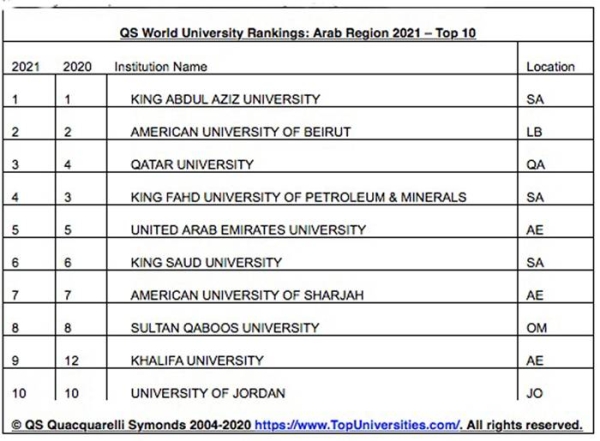 QS World University Rankings: Arab Region 2021 – Top 10

| 2021 | 2020 | Institution Name | Location |
|---|---|---|---|
| 1 | 1 | KING ABDUL AZIZ UNIVERSITY | SA |
| 2 | 2 | AMERICAN UNIVERSITY OF BEIRUT | LB |
| 3 | 4 | QATAR UNIVERSITY | QA |
| 4 | 3 | KING FAHD UNIVERSITY OF PETROLEUM & MINERALS | SA |
| 5 | 5 | UNITED ARAB EMIRATES UNIVERSITY | AE |
| 6 | 6 | KING SAUD UNIVERSITY | SA |
| 7 | 7 | AMERICAN UNIVERSITY OF SHARJAH | AE |
| 8 | 8 | SULTAN QABOOS UNIVERSITY | OM |
| 9 | 12 | KHALIFA UNIVERSITY | AE |
| 10 | 10 | UNIVERSITY OF JORDAN | JO |

© QS Quacquarelli Symonds 2004-2020 https://www.TopUniversities.com/. All rights reserved.